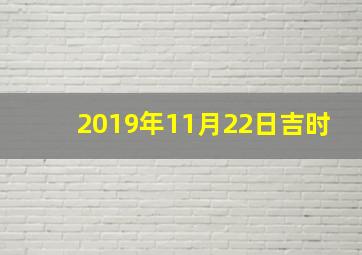 2019年11月22日吉时